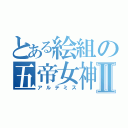 とある絵組の
五帝女神Ⅱ
アルテミス